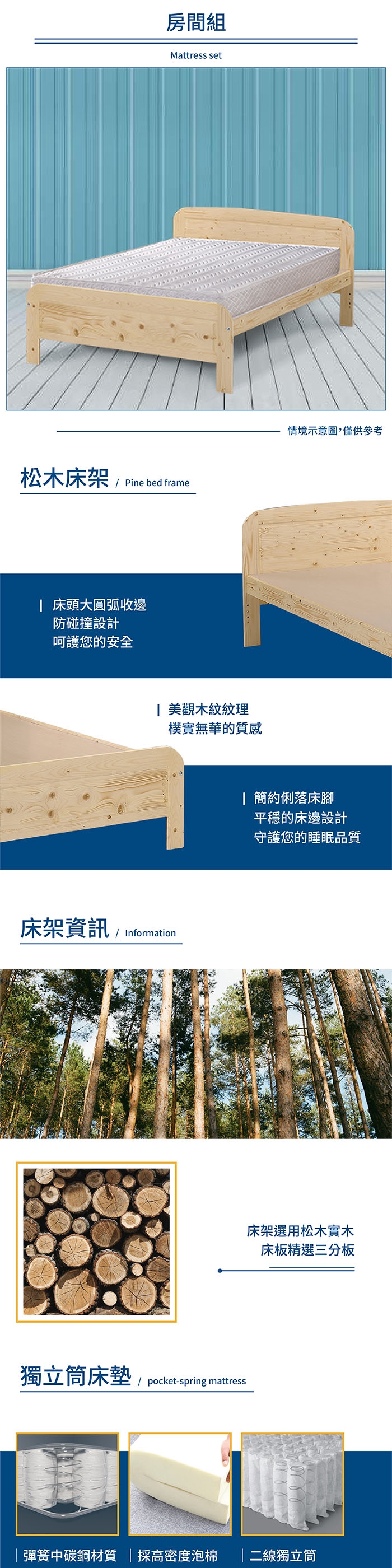 房間組

Mattress set

情境示意圖,僅供參考

松木床架 / Pine bed frame

| 床頭大圓弧收邊
防碰撞設計
呵護您的安全

| 美觀木紋紋理
樸實無華的質感

| 簡約俐落床腳
平穩的床邊設計
守護您的睡眠品質

床架資訊 / Information

床架選用松木實木
床板精選三分板

獨立筒床墊 / pocket-spring mattress

| 彈簧中碳鋼材質 | 採高密度泡棉 | 二線獨立筒